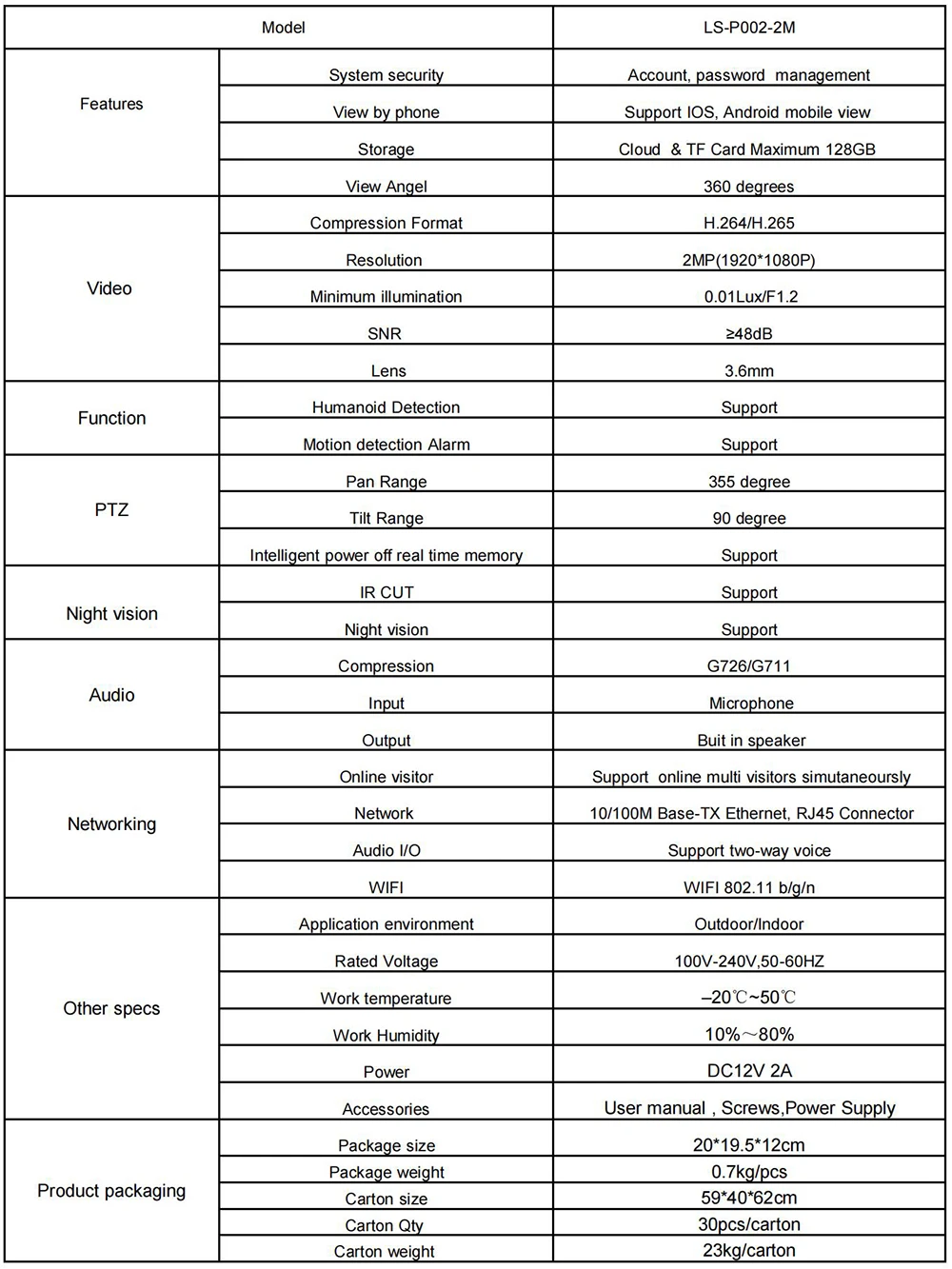 | Model | | LS-P002-2M |
|---|---|---|
| Features | System security | Account, password management |
| | View by phone | Support IOS, Android mobile view |
| | Storage | Cloud & TF Card Maximum 128GB |
| | View Angel | 360 degrees |
| Video | Compression Format | H.264/H.265 |
| | Resolution | 2MP(1920*1080P) |
| | Minimum illumination | 0.01Lux/F1.2 |
| | SNR | ≥48dB |
| | Lens | 3.6mm |
| Function | Humanoid Detection | Support |
| | Motion detection Alarm | Support |
| PTZ | Pan Range | 355 degree |
| | Tilt Range | 90 degree |
| | Intelligent power off real time memory | Support |
| Night vision | IR CUT | Support |
| | Night vision | Support |
| Audio | Compression | G726/G711 |
| | Input | Microphone |
| | Output | Buit in speaker |
| Networking | Online visitor | Support online multi visitors simutaneoursly |
| | Network | 10/100M Base-TX Ethernet, RJ45 Connector |
| | Audio I/O | Support two-way voice |
| | WIFI | WIFI 802.11 b/g/n |
| Other specs | Application environment | Outdoor/Indoor |
| | Rated Voltage | 100V-240V,50-60HZ |
| | Work temperature | –20℃~50℃ |
| | Work Humidity | 10%～80% |
| | Power | DC12V 2A |
| | Accessories | User manual , Screws,Power Supply |
| Product packaging | Package size | 20*19.5*12cm |
| | Package weight | 0.7kg/pcs |
| | Carton size | 59*40*62cm |
| | Carton Qty | 30pcs/carton |
| | Carton weight | 23kg/carton |